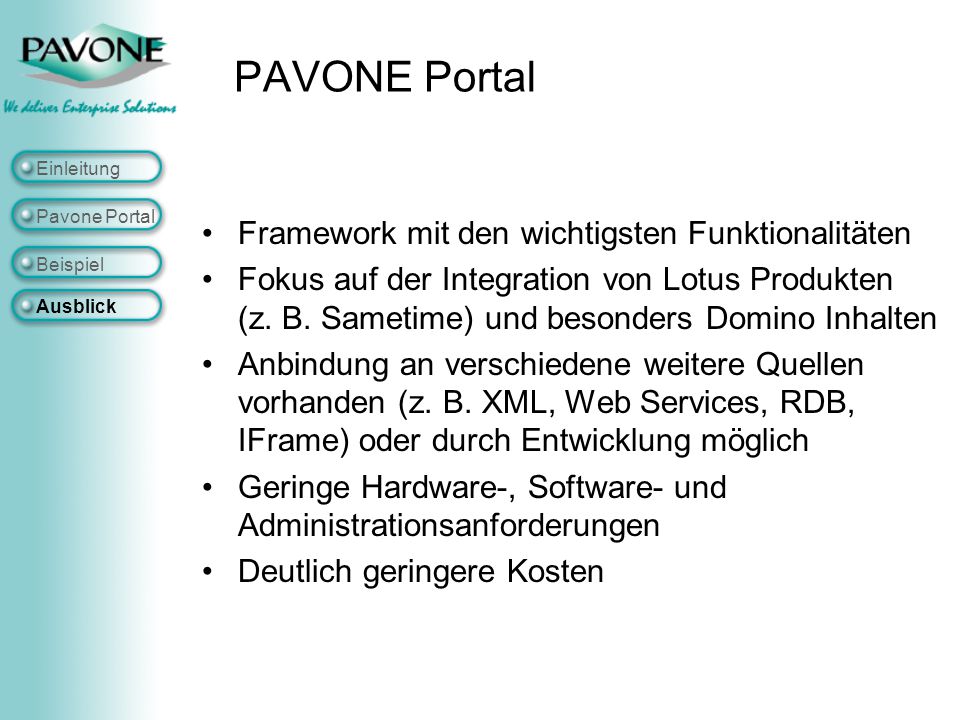 PAVONE

We deliver Enterprise Solutions

Einleitung

Pavone Portal

Beispiel

Ausblick

PAVONE Portal

• Framework mit den wichtigsten Funktionalitäten
• Fokus auf der Integration von Lotus Produkten (z. B. Sametime) und besonders Domino Inhalten
• Anbindung an verschiedene weitere Quellen vorhanden (z. B. XML, Web Services, RDB, IFrame) oder durch Entwicklung möglich
• Geringe Hardware-, Software- und Administrationsanforderungen
• Deutlich geringere Kosten